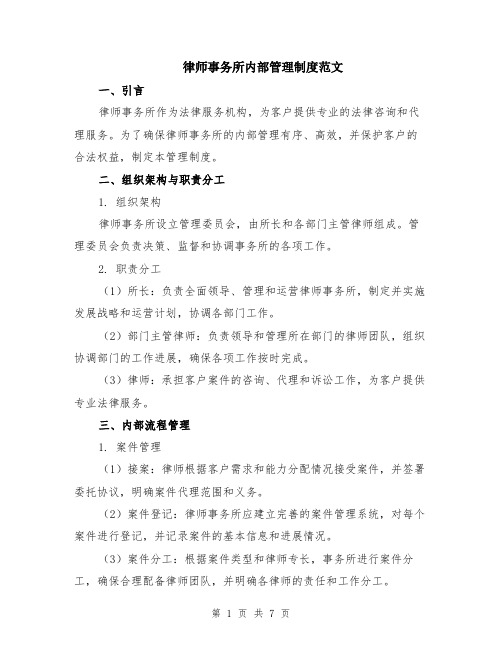 律师事务所内部管理制度范文

一、引言

律师事务所作为法律服务机构，为客户提供专业的法律咨询和代理服务。为了确保律师事务所的内部管理有序、高效，并保护客户的合法权益，制定本管理制度。

二、组织架构与职责分工

1. 组织架构

律师事务所设立管理委员会，由所长和各部门主管律师组成。管理委员会负责决策、监督和协调事务所的各项工作。

2. 职责分工

（1）所长：负责全面领导、管理和运营律师事务所，制定并实施发展战略和运营计划，协调各部门工作。

（2）部门主管律师：负责领导和管理所在部门的律师团队，组织协调部门的工作进展，确保各项工作按时完成。

（3）律师：承担客户案件的咨询、代理和诉讼工作，为客户提供专业法律服务。

三、内部流程管理

1. 案件管理

（1）接案：律师根据客户需求和能力分配情况接受案件，并签署委托协议，明确案件代理范围和义务。

（2）案件登记：律师事务所应建立完善的案件管理系统，对每个案件进行登记，并记录案件的基本信息和进展情况。

（3）案件分工：根据案件类型和律师专长，事务所进行案件分工，确保合理配备律师团队，并明确各律师的责任和工作分工。

第 1 页 共 7 页